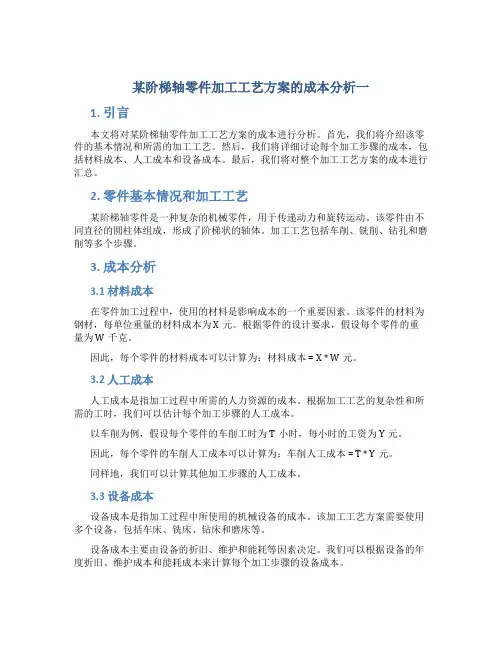 某阶梯轴零件加工工艺方案的成本分析一

1. 引言

本文将对某阶梯轴零件加工工艺方案的成本进行分析。首先，我们将介绍该零件的基本情况和所需的加工工艺。然后，我们将详细讨论每个加工步骤的成本，包括材料成本、人工成本和设备成本。最后，我们将对整个加工工艺方案的成本进行汇总。

2. 零件基本情况和加工工艺

某阶梯轴零件是一种复杂的机械零件，用于传递动力和旋转运动。该零件由不同直径的圆柱体组成，形成了阶梯状的轴体。加工工艺包括车削、铣削、钻孔和磨削等多个步骤。

3. 成本分析

3.1 材料成本

在零件加工过程中，使用的材料是影响成本的一个重要因素。该零件的材料为钢材，每单位重量的材料成本为X 元。根据零件的设计要求，假设每个零件的重量为W 千克。

因此，每个零件的材料成本可以计算为：材料成本 = X * W 元。

3.2 人工成本

人工成本是指加工过程中所需的人力资源的成本。根据加工工艺的复杂性和所需的工时，我们可以估计每个加工步骤的人工成本。

以车削为例，假设每个零件的车削工时为T 小时，每小时的工资为Y 元。

因此，每个零件的车削人工成本可以计算为：车削人工成本 = T * Y 元。

同样地，我们可以计算其他加工步骤的人工成本。

3.3 设备成本

设备成本是指加工过程中所使用的机械设备的成本。该加工工艺方案需要使用多个设备，包括车床、铣床、钻床和磨床等。

设备成本主要由设备的折旧、维护和能耗等因素决定。我们可以根据设备的年度折旧、维护成本和能耗成本来计算每个加工步骤的设备成本。